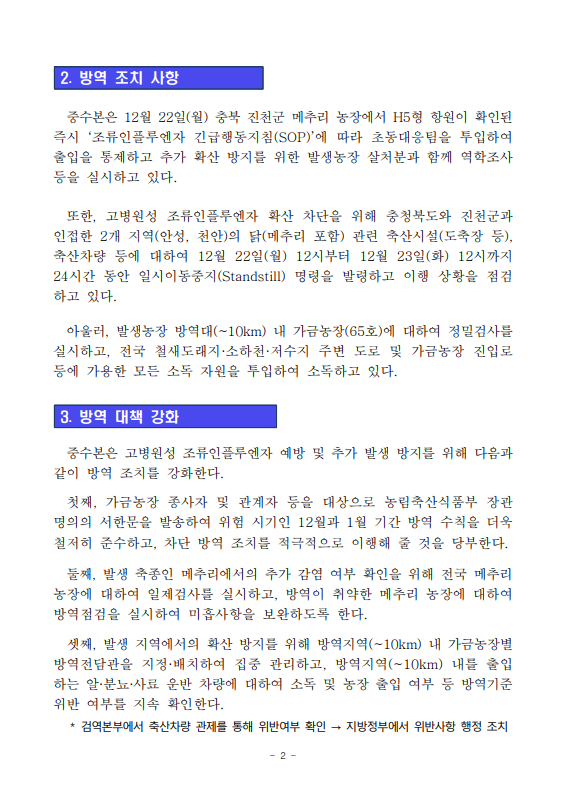 2. 방역 조치 사항

중수본은 12월 22일(월) 충북 진천군 메추리 농장에서 H5형 항원이 확인된 즉시 '조류인플루엔자 긴급행동지침(SOP)'에 따라 초동대응팀을 투입하여 출입을 통제하고 추가 확산 방지를 위한 발생농장 살처분과 함께 역학조사 등을 실시하고 있다.

또한, 고병원성 조류인플루엔자 확산 차단을 위해 충청북도와 진천군과 인접한 2개 지역(안성, 천안)의 닭(메추리 포함) 관련 축산시설(도축장 등), 축산차량 등에 대하여 12월 22일(월) 12시부터 12월 23일(화) 12시까지 24시간 동안 일시이동중지(Standstill) 명령을 발령하고 이행 상황을 점검하고 있다.

아울러, 발생농장 방역대(~10km) 내 가금농장(65호)에 대하여 정밀검사를 실시하고, 전국 철새도래지·소하천·저수지 주변 도로 및 가금농장 진입로 등에 가용한 모든 소독 자원을 투입하여 소독하고 있다.

3. 방역 대책 강화

중수본은 고병원성 조류인플루엔자 예방 및 추가 발생 방지를 위해 다음과 같이 방역 조치를 강화한다.

첫째, 가금농장 종사자 및 관계자 등을 대상으로 농림축산식품부 장관 명의의 서한문을 발송하여 위험 시기인 12월과 1월 기간 방역 수칙을 더욱 철저히 준수하고, 차단 방역 조치를 적극적으로 이행해 줄 것을 당부한다.

둘째, 발생 축종인 메추리에서의 추가 감염 여부 확인을 위해 전국 메추리 농장에 대하여 일제검사를 실시하고, 방역이 취약한 메추리 농장에 대하여 방역점검을 실시하여 미흡사항을 보완하도록 한다.

셋째, 발생 지역에서의 확산 방지를 위해 방역지역(~10km) 내 가금농장별 방역전담관을 지정·배치하여 집중 관리하고, 방역지역(~10km) 내를 출입하는 알·분뇨·사료 운반 차량에 대하여 소독 및 농장 출입 여부 등 방역기준 위반 여부를 지속 확인한다.

* 검역본부에서 축산차량 관제를 통해 위반여부 확인 → 지방정부에서 위반사항 행정 조치

- 2 -